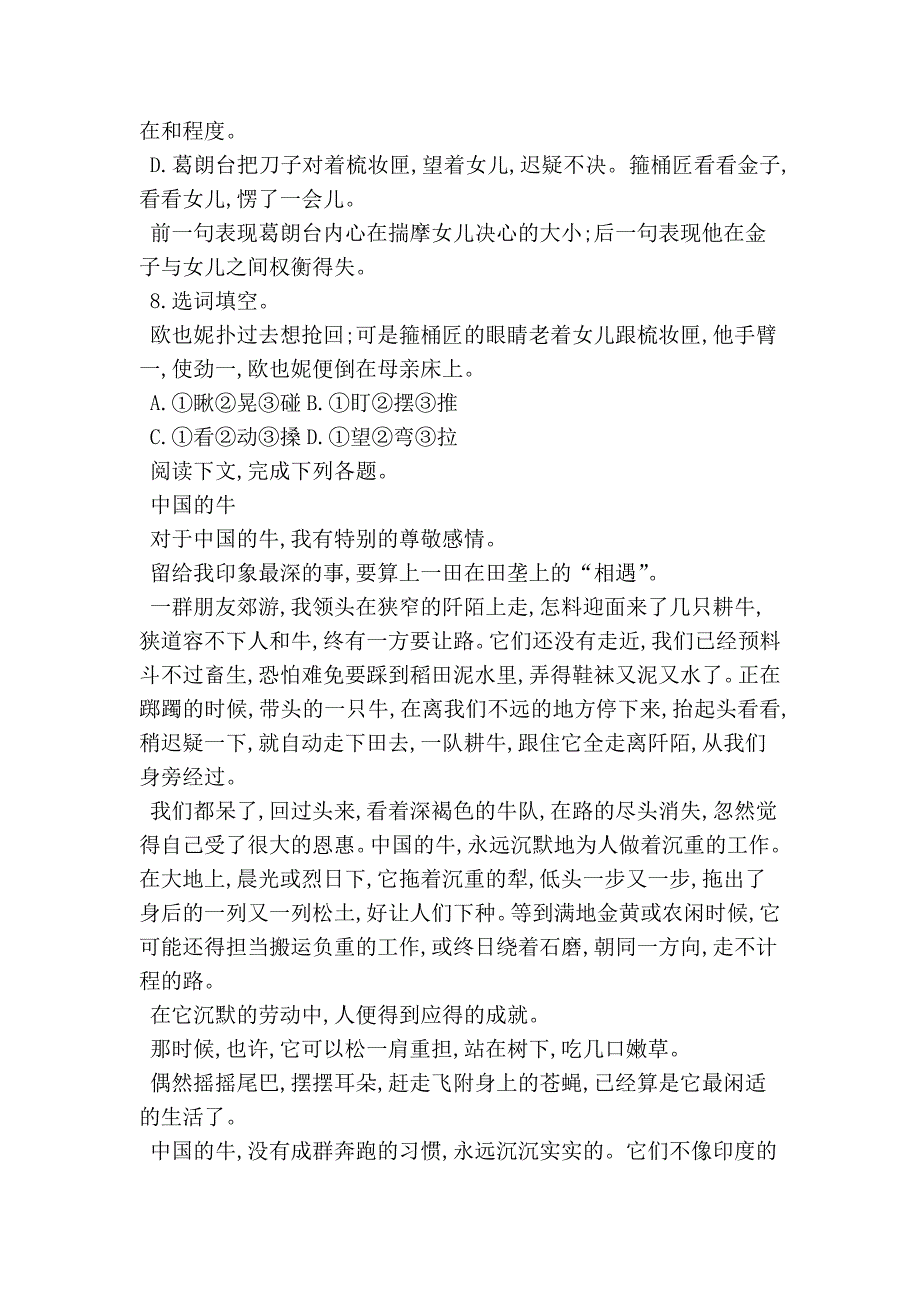 在和程度。

D.葛朗台把刀子对着梳妆匣,望着女儿,迟疑不决。箍桶匠看看金子,看看女儿,愣了一会儿。

前一句表现葛朗台内心在揣摩女儿决心的大小;后一句表现他在金子与女儿之间权衡得失。

8.选词填空。

欧也妮扑过去想抢回;可是箍桶匠的眼睛老着女儿跟梳妆匣,他手臂一,使劲一,欧也妮便倒在母亲床上。

A.①瞅②晃③碰 B.①盯②摆③推

C.①看②动③搡 D.①望②弯③拉

阅读下文,完成下列各题。

中国的牛

对于中国的牛,我有特别的尊敬感情。

留给我印象最深的事,要算上一田在田垄上的“相遇”。

一群朋友郊游,我领头在狭窄的阡陌上走,怎料迎面来了几只耕牛,狭道容不下人和牛,终有一方要让路。它们还没有走近,我们已经预料斗不过畜生,恐怕难免要踩到稻田泥水里,弄得鞋袜又泥又水了。正在踟蹰的时候,带头的一只牛,在离我们不远的地方停下来,抬起头看看,稍迟疑一下,就自动走下田去,一队耕牛,跟住它全走离阡陌,从我们身旁经过。

我们都呆了,回过头来,看着深褐色的牛队,在路的尽头消失,忽然觉得自己受了很大的恩惠。中国的牛,永远沉默地为人做着沉重的工作。在大地上,晨光或烈日下,它拖着沉重的犁,低头一步又一步,拖出了身后的一列又一列松土,好让人们下种。等到满地金黄或农闲时候,它可能还得担当搬运负重的工作,或终日绕着石磨,朝同一方向,走不计程的路。

在它沉默的劳动中,人便得到应得的成就。

那时候,也许,它可以松一肩重担,站在树下,吃几口嫩草。

偶然摇摇尾巴,摆摆耳朵,赶走飞附身上的苍蝇,已经算是它最闲适的生活了。

中国的牛,没有成群奔跑的习惯,永远沉沉实实的。它们不像印度的